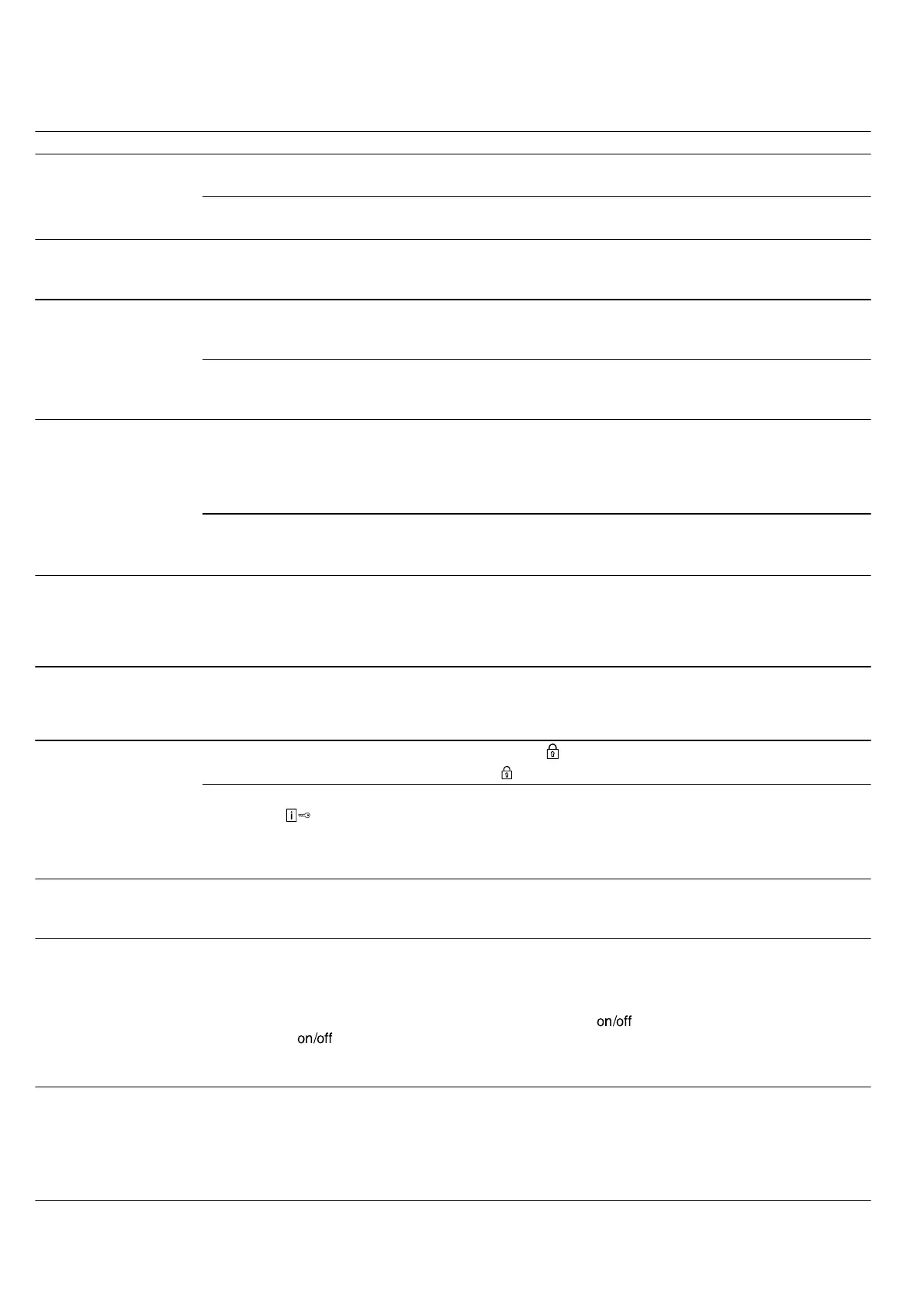 on/off
on/off